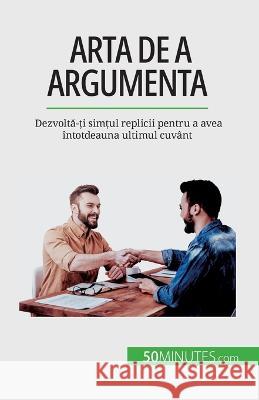 ARTA DE A ARGUMENTA

Dezvoltă-ți simțul replicii pentru a avea întotdeauna ultimul cuvânt

50MINUTES.com

Kraina Książek